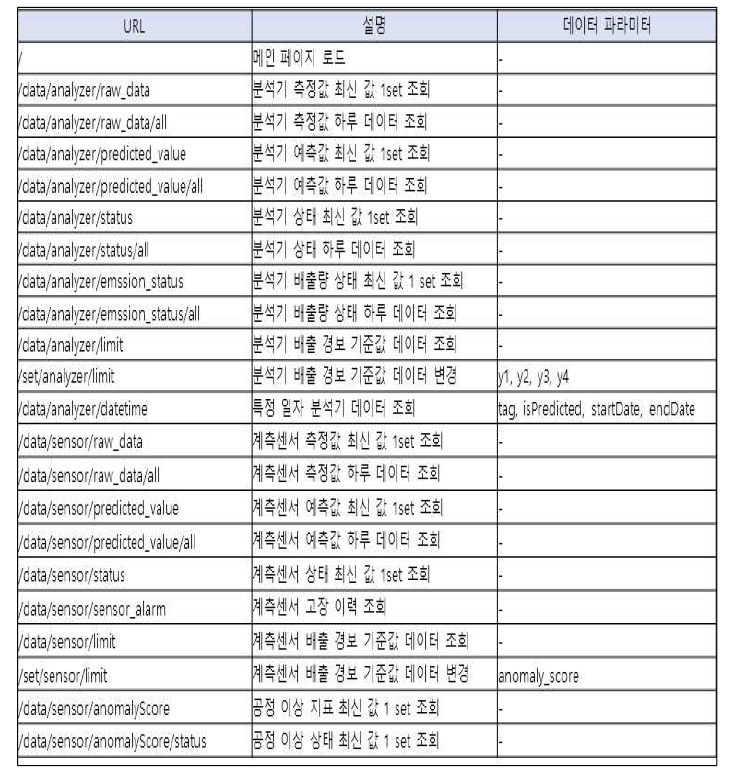 | URL | 설명 | 데이터 파라미터 |
|---|---|---|
| / | 메인 페이지 로드 | - |
| /data/analyzer/raw_data | 분석기 측정값 최신 값 1set 조회 | - |
| /data/analyzer/raw_data/all | 분석기 측정값 하루 데이터 조회 | - |
| /data/analyzer/predicted_value | 분석기 예측값 최신 값 1set 조회 | - |
| /data/analyzer/predicted_value/all | 분석기 예측값 하루 데이터 조회 | - |
| /data/analyzer/status | 분석기 상태 최신 값 1set 조회 | - |
| /data/analyzer/status/all | 분석기 상태 하루 데이터 조회 | - |
| /data/analyzer/emssion_status | 분석기 배출량 상태 최신 값 1 set 조회 | - |
| /data/analyzer/emssion_status/all | 분석기 배출량 상태 하루 데이터 조회 | - |
| /data/analyzer/limit | 분석기 배출 경보 기준값 데이터 조회 | - |
| /set/analyzer/limit | 분석기 배출 경보 기준값 데이터 변경 | y1, y2, y3, y4 |
| /data/analyzer/datetime | 특정 일자 분석기 데이터 조회 | tag, isPredicted, startDate, endDate |
| /data/sensor/raw_data | 계측센서 측정값 최신 값 1set 조회 | - |
| /data/sensor/raw_data/all | 계측센서 측정값 하루 데이터 조회 | - |
| /data/sensor/predicted_value | 계측센서 예측값 최신 값 1set 조회 | - |
| /data/sensor/predicted_value/all | 계측센서 예측값 하루 데이터 조회 | - |
| /data/sensor/status | 계측센서 상태 최신 값 1set 조회 | - |
| /data/sensor/sensor_alarm | 계측센서 고장 이력 조회 | - |
| /data/sensor/limit | 계측센서 배출 경보 기준값 데이터 조회 | - |
| /set/sensor/limit | 계측센서 배출 경보 기준값 데이터 변경 | anomaly_score |
| /data/sensor/anomalyScore | 공정 이상 지표 최신 값 1 set 조회 | - |
| /data/sensor/anomalyScore/status | 공정 이상 상태 최신 값 1 set 조회 | - |